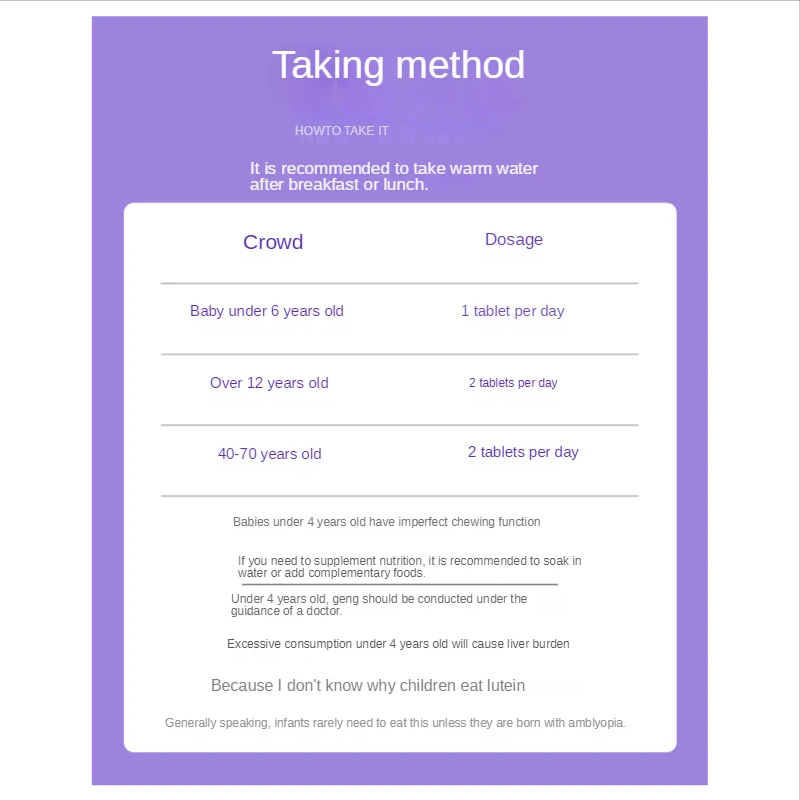 Taking method

HOWTO TAKE IT

It is recommended to take warm water after breakfast or lunch.

| Crowd | Dosage |
|---|---|
| Baby under 6 years old | 1 tablet per day |
| Over 12 years old | 2 tablets per day |
| 40-70 years old | 2 tablets per day |

Babies under 4 years old have imperfect chewing function

If you need to supplement nutrition, it is recommended to soak in water or add complementary foods.

Under 4 years old, geng should be conducted under the guidance of a doctor.

Excessive consumption under 4 years old will cause liver burden

Because I don't know why children eat lutein

Generally speaking, infants rarely need to eat this unless they are born with amblyopia.